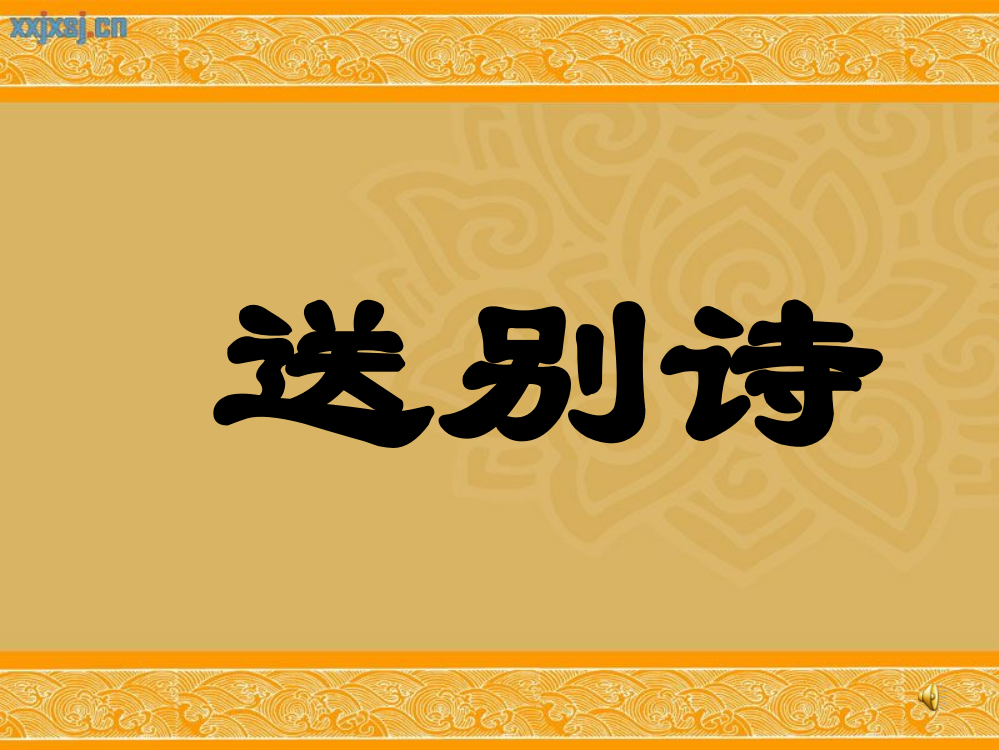 xxjxsj.cn

送别诗